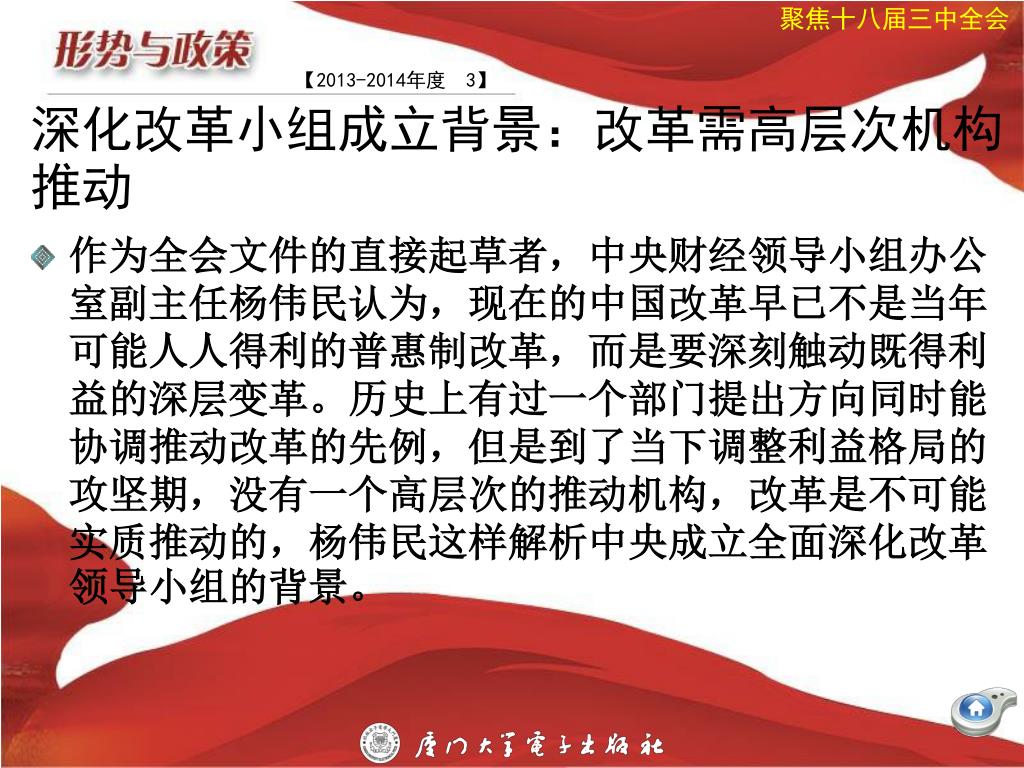 聚焦十八届三中全会

形势与政策

【2013-2014年度 3】

深化改革小组成立背景：改革需高层次机构推动

作为全会文件的直接起草者，中央财经领导小组办公室副主任杨伟民认为，现在的中国改革早已不是当年可能人人得利的普惠制改革，而是要深刻触动既得利益的深层变革。历史上有过一个部门提出方向同时能协调推动改革的先例，但是到了当下调整利益格局的攻坚期，没有一个高层次的推动机构，改革是不可能实质推动的，杨伟民这样解析中央成立全面深化改革领导小组的背景。

厦门大学电子出版社